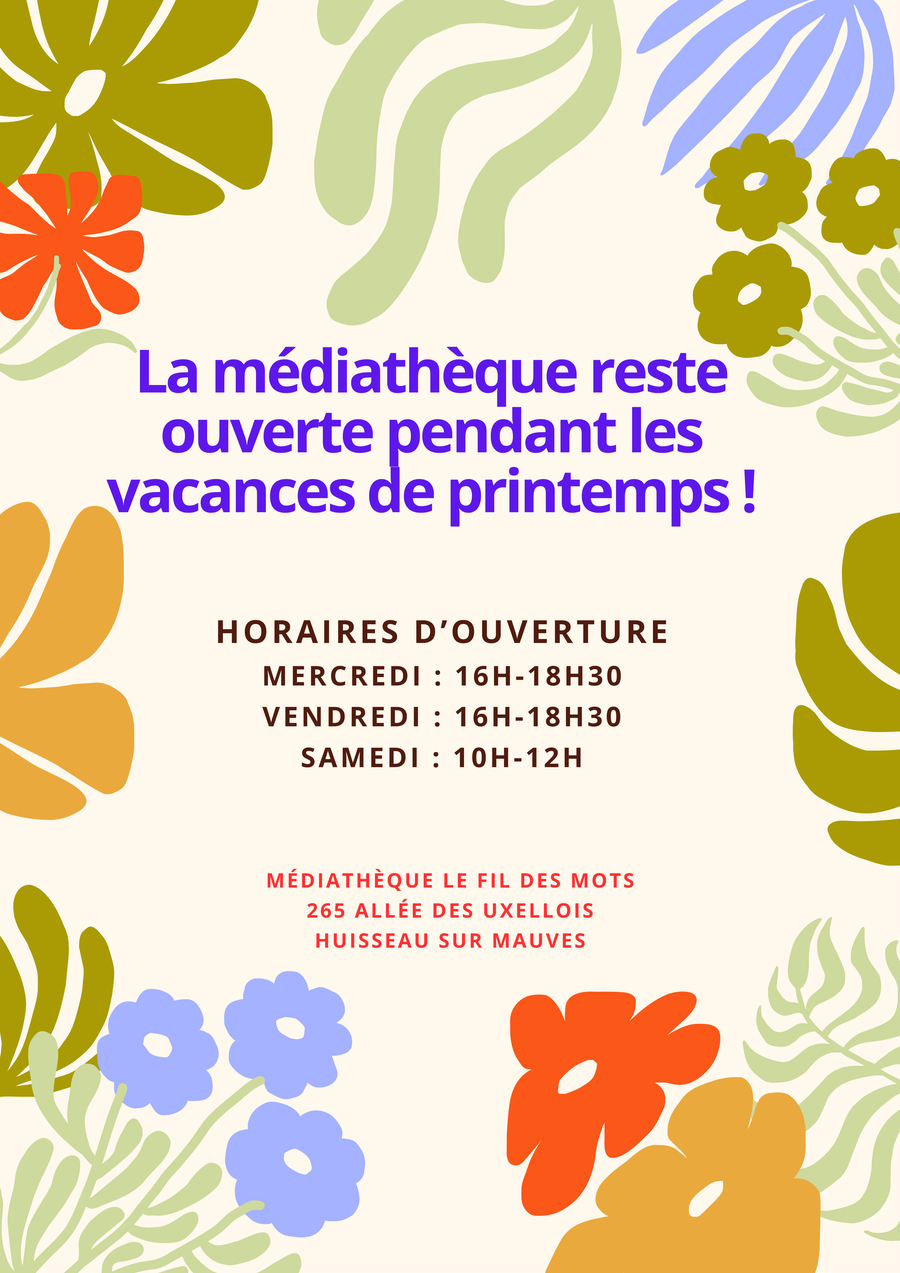 La médiathèque reste ouverte pendant les vacances de printemps !

HORAIRES D'OUVERTURE
MERCREDI : 16H-18H30
VENDREDI : 16H-18H30
SAMEDI : 10H-12H

MÉDIATHÈQUE LE FIL DES MOTS
265 ALLÉE DES UXELLOIS
HUISSEAU SUR MAUVES